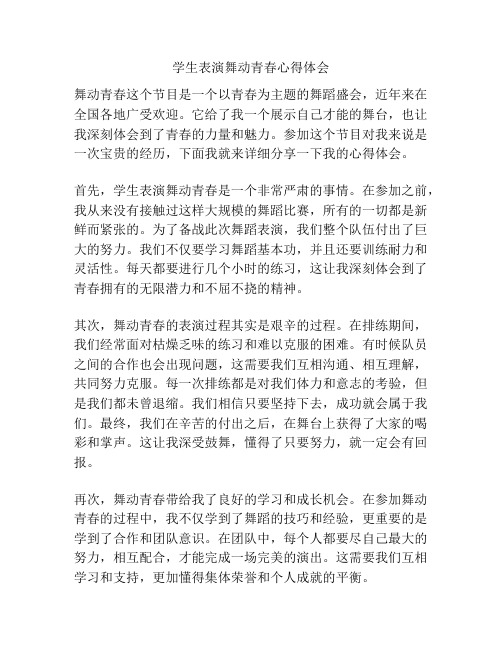 学生表演舞动青春心得体会

舞动青春这个节目是一个以青春为主题的舞蹈盛会，近年来在全国各地广受欢迎。它给了我一个展示自己才能的舞台，也让我深刻体会到了青春的力量和魅力。参加这个节目对我来说是一次宝贵的经历，下面我就来详细分享一下我的心得体会。

首先，学生表演舞动青春是一个非常严肃的事情。在参加之前，我从来没有接触过这样大规模的舞蹈比赛，所有的一切都是新鲜而紧张的。为了备战此次舞蹈表演，我们整个队伍付出了巨大的努力。我们不仅要学习舞蹈基本功，并且还要训练耐力和灵活性。每天都要进行几个小时的练习，这让我深刻体会到了青春拥有的无限潜力和不屈不挠的精神。

其次，舞动青春的表演过程其实是艰辛的过程。在排练期间，我们经常面对枯燥乏味的练习和难以克服的困难。有时候队员之间的合作也会出现问题，这需要我们互相沟通、相互理解，共同努力克服。每一次排练都是对我们体力和意志的考验，但是我们都未曾退缩。我们相信只要坚持下去，成功就会属于我们。最终，我们在辛苦的付出之后，在舞台上获得了大家的喝彩和掌声。这让我深受鼓舞，懂得了只要努力，就一定会有回报。

再次，舞动青春带给我了良好的学习和成长机会。在参加舞动青春的过程中，我不仅学到了舞蹈的技巧和经验，更重要的是学到了合作和团队意识。在团队中，每个人都要尽自己最大的努力，相互配合，才能完成一场完美的演出。这需要我们互相学习和支持，更加懂得集体荣誉和个人成就的平衡。